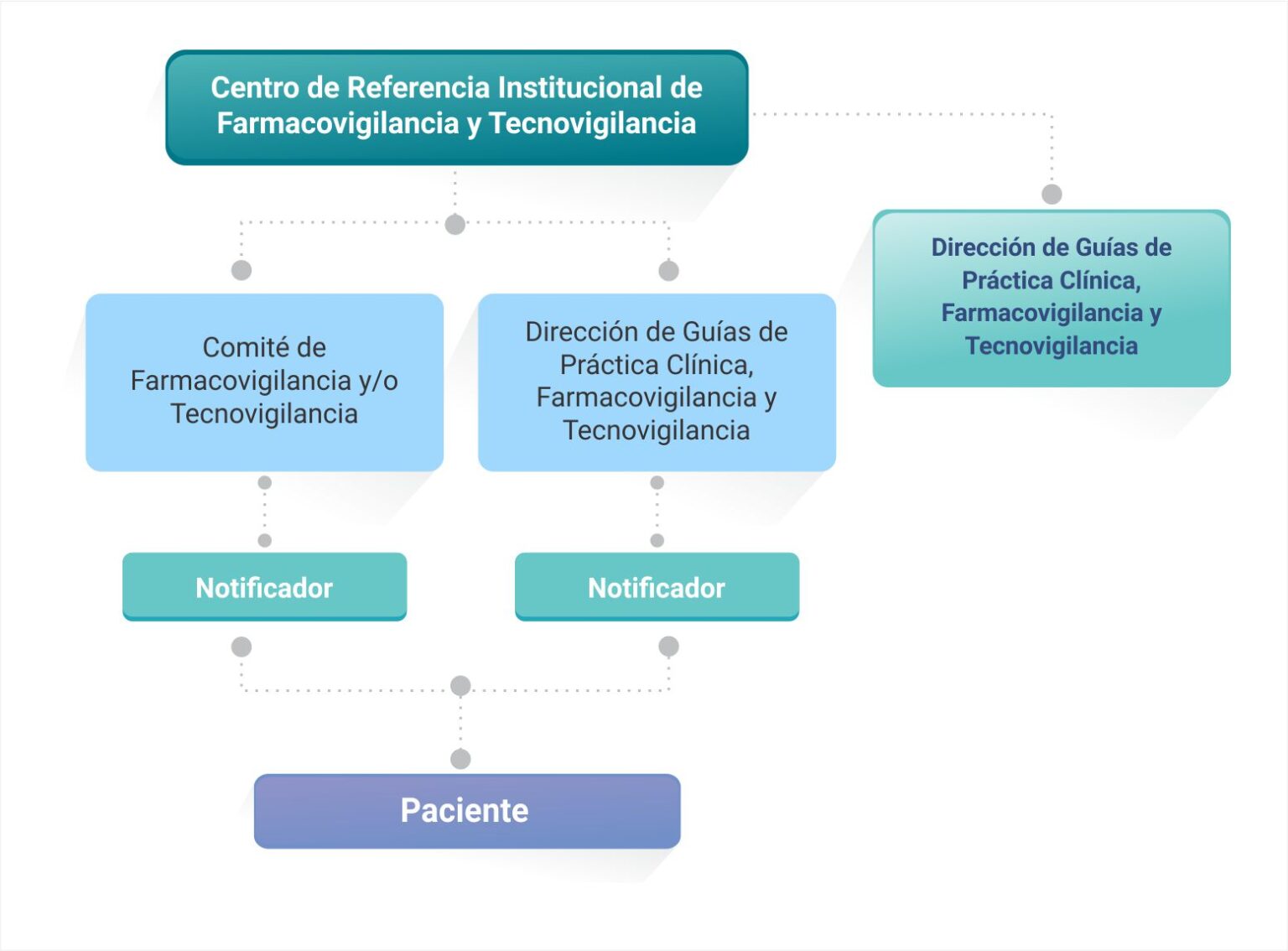 Centro de Referencia Institucional de Farmacovigilancia y Tecnovigilancia

Dirección de Guías de Práctica Clínica, Farmacovigilancia y Tecnovigilancia

Comité de Farmacovigilancia y/o Tecnovigilancia

Dirección de Guías de Práctica Clínica, Farmacovigilancia y Tecnovigilancia

Notificador

Notificador

Paciente